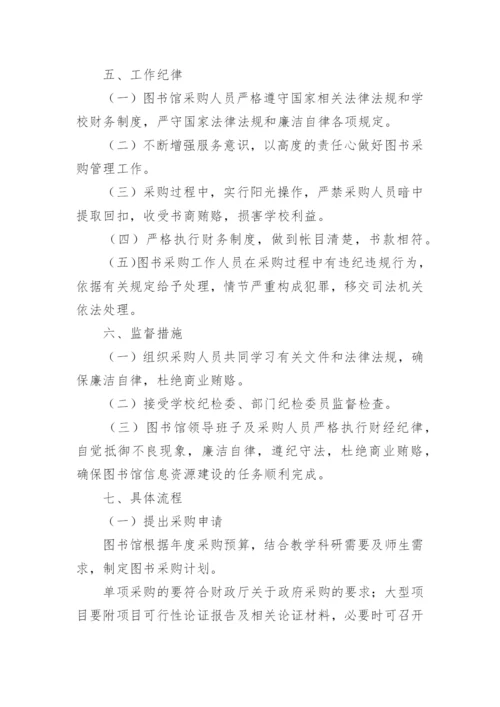 五、工作纪律

（一）图书馆采购人员严格遵守国家相关法律法规和学校财务制度，严守国家法律法规和廉洁自律各项规定。

（二）不断增强服务意识，以高度的责任心做好图书采购管理工作。

（三）采购过程中，实行阳光操作，严禁采购人员暗中提取回扣，收受书商贿赂，损害学校利益。

（四）严格执行财务制度，做到帐目清楚，书款相符。

（五）图书采购工作人员在采购过程中有违纪违规行为，依据有关规定给予处理，情节严重构成犯罪，移交司法机关依法处理。

六、监督措施

（一）组织采购人员共同学习有关文件和法律法规，确保廉洁自律，杜绝商业贿赂。

（二）接受学校纪检委、部门纪检委员监督检查。

（三）图书馆领导班子及采购人员严格执行财经纪律，自觉抵御不良现象，廉洁自律，遵纪守法，杜绝商业贿赂，确保图书馆信息资源建设的任务顺利完成。

七、具体流程

（一）提出采购申请

图书馆根据年度采购预算，结合教学科研需要及师生需求，制定图书采购计划。

单项采购的要符合财政厅关于政府采购的要求；大型项目要附项目可行性论证报告及相关论证材料，必要时可召开